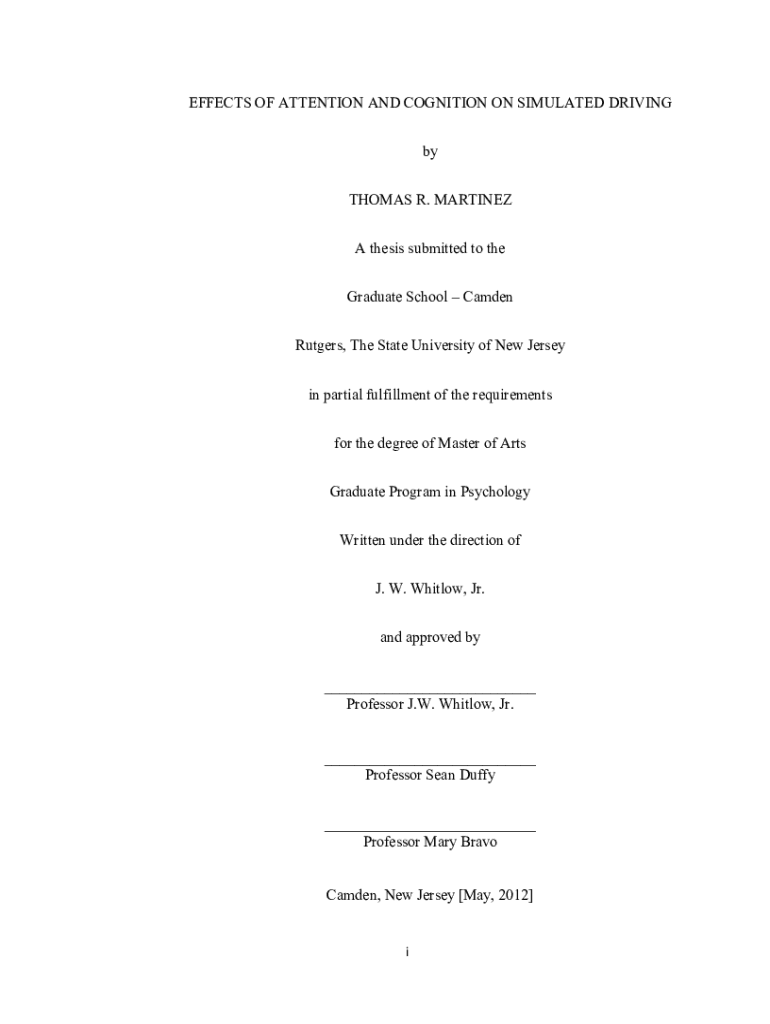 EFFECTS OF ATTENTION AND COGNITION ON SIMULATED DRIVING

by

THOMAS R. MARTINEZ

A thesis submitted to the

Graduate School – Camden

Rutgers, The State University of New Jersey

in partial fulfillment of the requirements

for the degree of Master of Arts

Graduate Program in Psychology

Written under the direction of

J. W. Whitlow, Jr.

and approved by

Professor J.W. Whitlow, Jr.

Professor Sean Duffy

Professor Mary Bravo

Camden, New Jersey [May, 2012]

i